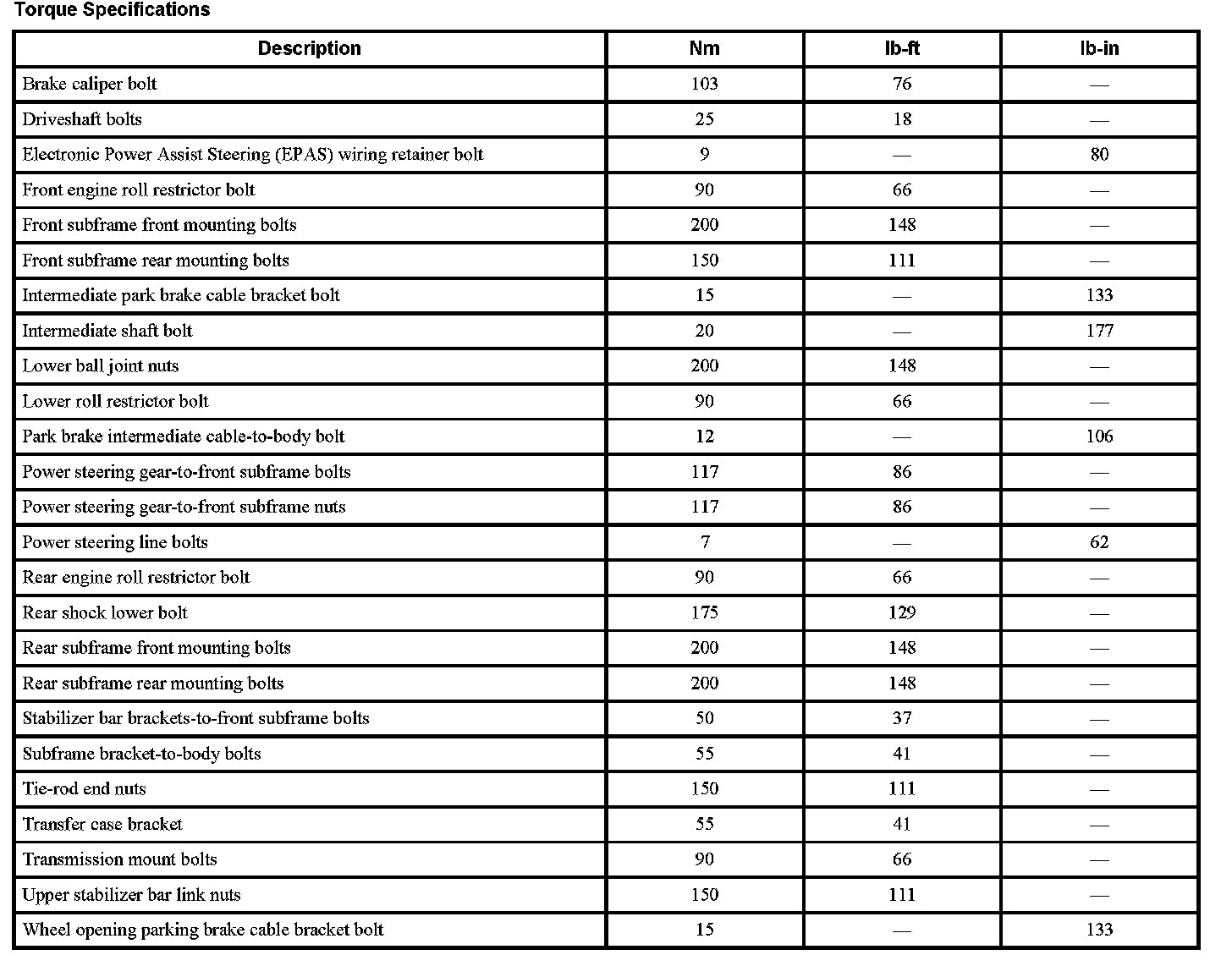 Torque Specifications

| Description | Nm | lb-ft | lb-in |
|---|---|---|---|
| Brake caliper bolt | 103 | 76 | — |
| Driveshaft bolts | 25 | 18 | — |
| Electronic Power Assist Steering (EPAS) wiring retainer bolt | 9 | — | 80 |
| Front engine roll restrictor bolt | 90 | 66 | — |
| Front subframe front mounting bolts | 200 | 148 | — |
| Front subframe rear mounting bolts | 150 | 111 | — |
| Intermediate park brake cable bracket bolt | 15 | — | 133 |
| Intermediate shaft bolt | 20 | — | 177 |
| Lower ball joint nuts | 200 | 148 | — |
| Lower roll restrictor bolt | 90 | 66 | — |
| Park brake intermediate cable-to-body bolt | 12 | — | 106 |
| Power steering gear-to-front subframe bolts | 117 | 86 | — |
| Power steering gear-to-front subframe nuts | 117 | 86 | — |
| Power steering line bolts | 7 | — | 62 |
| Rear engine roll restrictor bolt | 90 | 66 | — |
| Rear shock lower bolt | 175 | 129 | — |
| Rear subframe front mounting bolts | 200 | 148 | — |
| Rear subframe rear mounting bolts | 200 | 148 | — |
| Stabilizer bar brackets-to-front subframe bolts | 50 | 37 | — |
| Subframe bracket-to-body bolts | 55 | 41 | — |
| Tie-rod end nuts | 150 | 111 | — |
| Transfer case bracket | 55 | 41 | — |
| Transmission mount bolts | 90 | 66 | — |
| Upper stabilizer bar link nuts | 150 | 111 | — |
| Wheel opening parking brake cable bracket bolt | 15 | — | 133 |